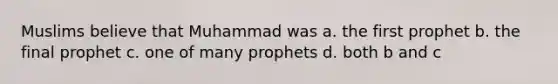 Muslims believe that Muhammad was a. the first prophet b. the final prophet c. one of many prophets d. both b and c